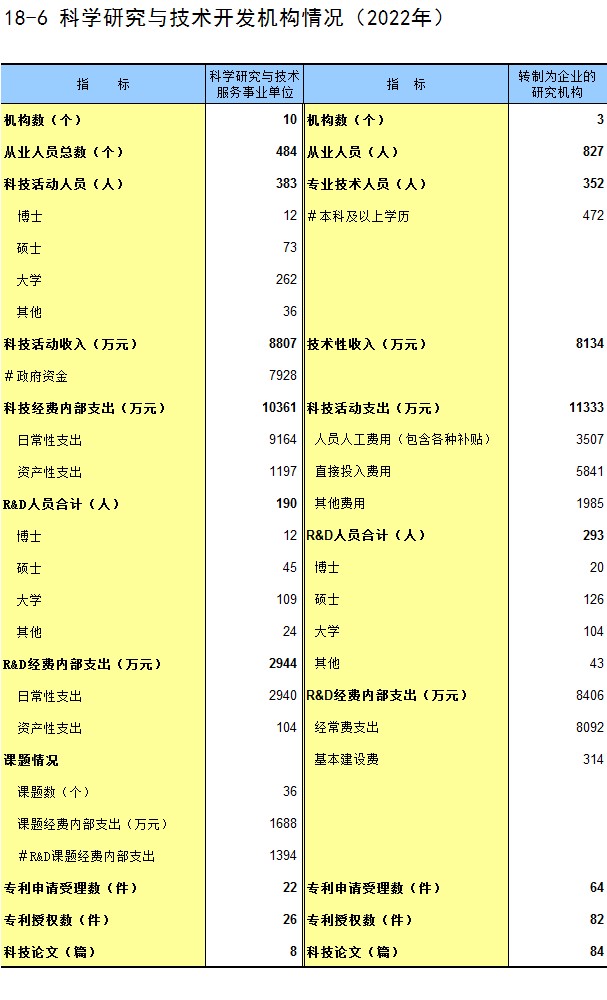 18-6 科学研究与技术开发机构情况（2022年）

| 指　标 | 科学研究与技术服务事业单位 | 指　标 | 转制为企业的研究机构 |
|---|---|---|---|
| 机构数（个） | 10 | 机构数（个） | 3 |
| 从业人员总数（个） | 484 | 从业人员（人） | 827 |
| 科技活动人员（人） | 383 | 专业技术人员（人） | 352 |
| 博士 | 12 | #本科及以上学历 | 472 |
| 硕士 | 73 | | |
| 大学 | 262 | | |
| 其他 | 36 | | |
| 科技活动收入（万元） | 8807 | 技术性收入（万元） | 8134 |
| #政府资金 | 7928 | | |
| 科技经费内部支出（万元） | 10361 | 科技活动支出（万元） | 11333 |
| 日常性支出 | 9164 | 人员人工费用（包含各种补贴） | 3507 |
| 资产性支出 | 1197 | 直接投入费用 | 5841 |
| R&D人员合计（人） | 190 | 其他费用 | 1985 |
| 博士 | 12 | R&D人员合计（人） | 293 |
| 硕士 | 45 | 博士 | 20 |
| 大学 | 109 | 硕士 | 126 |
| 其他 | 24 | 大学 | 104 |
| R&D经费内部支出（万元） | 2944 | 其他 | 43 |
| 日常性支出 | 2940 | R&D经费内部支出（万元） | 8406 |
| 资产性支出 | 104 | 经常费支出 | 8092 |
| 课题情况 | | 基本建设费 | 314 |
| 课题数（个） | 36 | | |
| 课题经费内部支出（万元） | 1688 | | |
| #R&D课题经费内部支出 | 1394 | | |
| 专利申请受理数（件） | 22 | 专利申请受理数（件） | 64 |
| 专利授权数（件） | 26 | 专利授权数（件） | 82 |
| 科技论文（篇） | 8 | 科技论文（篇） | 84 |